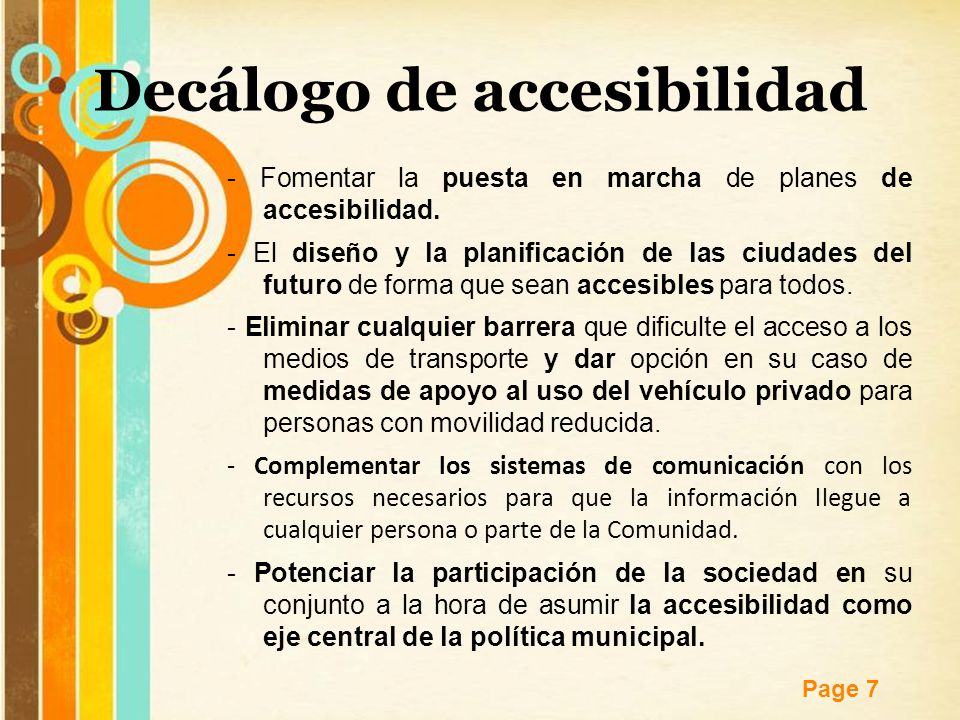 Decálogo de accesibilidad

- Fomentar la puesta en marcha de planes de accesibilidad.

- El diseño y la planificación de las ciudades del futuro de forma que sean accesibles para todos.

- Eliminar cualquier barrera que dificulte el acceso a los medios de transporte y dar opción en su caso de medidas de apoyo al uso del vehículo privado para personas con movilidad reducida.

- Complementar los sistemas de comunicación con los recursos necesarios para que la información llegue a cualquier persona o parte de la Comunidad.

- Potenciar la participación de la sociedad en su conjunto a la hora de asumir la accesibilidad como eje central de la política municipal.

Page 7